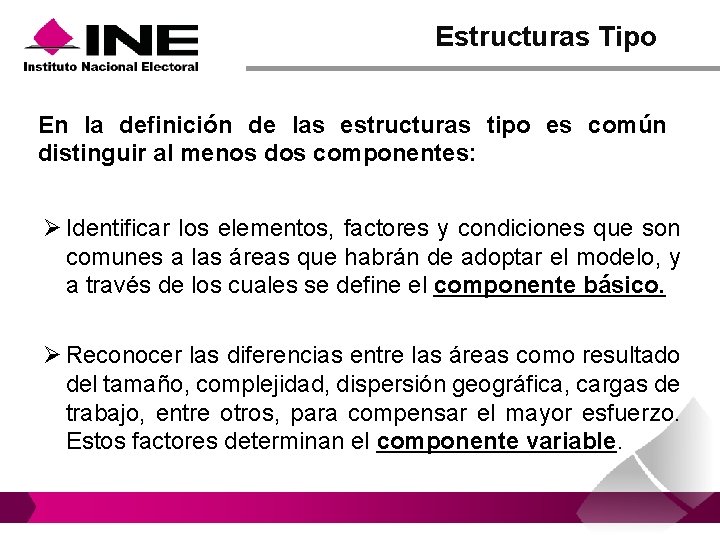 INE
Instituto Nacional Electoral

Estructuras Tipo

En la definición de las estructuras tipo es común distinguir al menos dos componentes:

➢ Identificar los elementos, factores y condiciones que son comunes a las áreas que habrán de adoptar el modelo, y a través de los cuales se define el componente básico.

➢ Reconocer las diferencias entre las áreas como resultado del tamaño, complejidad, dispersión geográfica, cargas de trabajo, entre otros, para compensar el mayor esfuerzo. Estos factores determinan el componente variable.